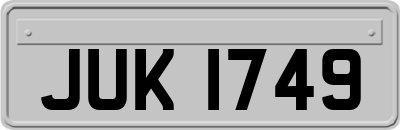 JUK 1749